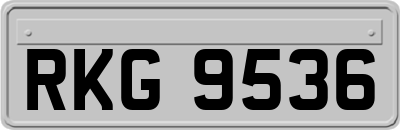 RKG 9536